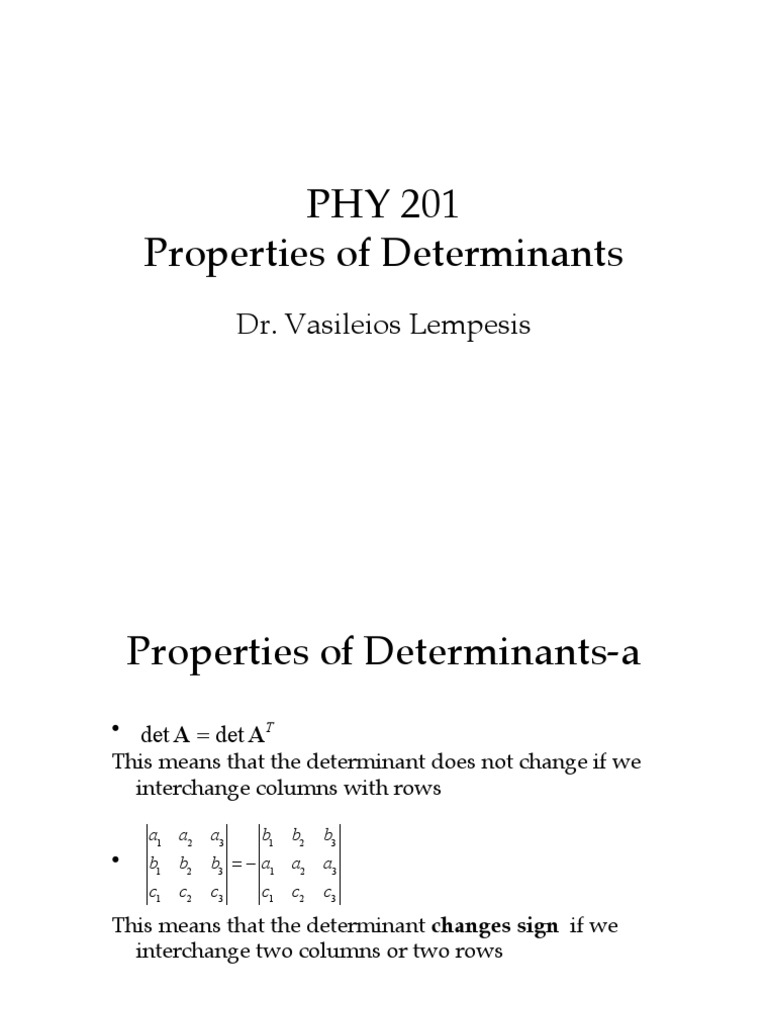 PHY 201
Properties of Determinants

Dr. Vasileios Lempesis

Properties of Determinants-a

• $\det \mathbf{A} = \det \mathbf{A}^T$

This means that the determinant does not change if we interchange columns with rows

• $\begin{vmatrix} a_1 & a_2 & a_3 \\ b_1 & b_2 & b_3 \\ c_1 & c_2 & c_3 \end{vmatrix} = -\begin{vmatrix} b_1 & b_2 & b_3 \\ a_1 & a_2 & a_3 \\ c_1 & c_2 & c_3 \end{vmatrix}$

This means that the determinant **changes sign** if we interchange two columns or two rows